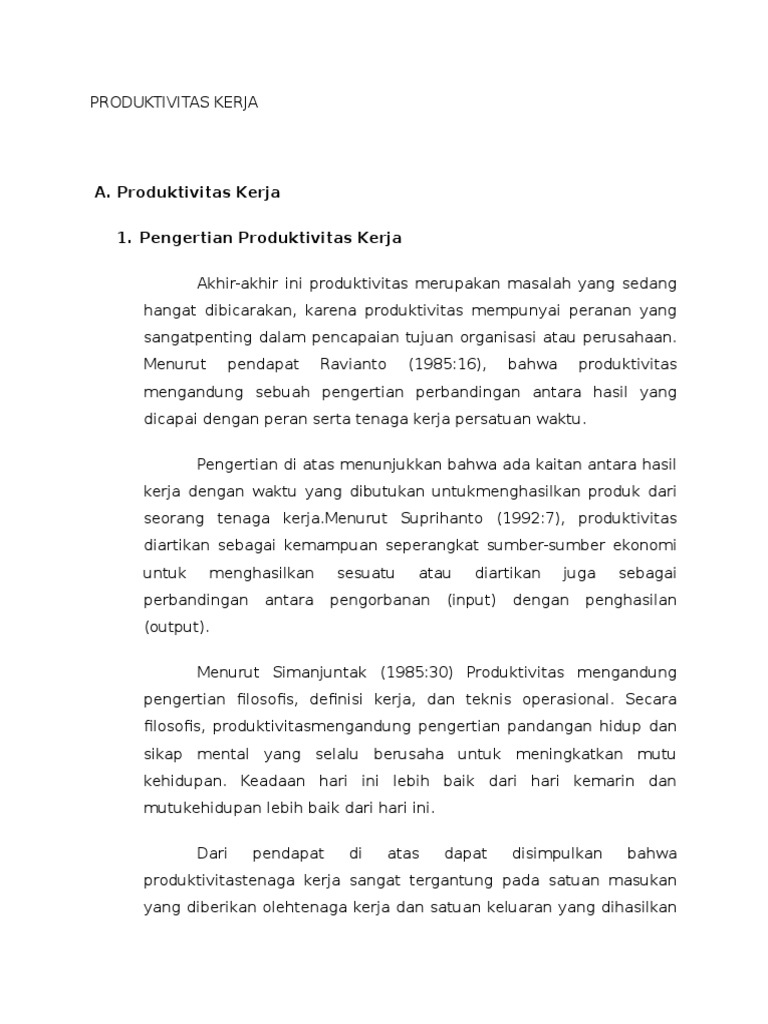 PRODUKTIVITAS KERJA

A. Produktivitas Kerja

1. Pengertian Produktivitas Kerja

Akhir-akhir ini produktivitas merupakan masalah yang sedang hangat dibicarakan, karena produktivitas mempunyai peranan yang sangatpenting dalam pencapaian tujuan organisasi atau perusahaan. Menurut pendapat Ravianto (1985:16), bahwa produktivitas mengandung sebuah pengertian perbandingan antara hasil yang dicapai dengan peran serta tenaga kerja persatuan waktu.

Pengertian di atas menunjukkan bahwa ada kaitan antara hasil kerja dengan waktu yang dibutukan untukmenghasilkan produk dari seorang tenaga kerja.Menurut Suprihanto (1992:7), produktivitas diartikan sebagai kemampuan seperangkat sumber-sumber ekonomi untuk menghasilkan sesuatu atau diartikan juga sebagai perbandingan antara pengorbanan (input) dengan penghasilan (output).

Menurut Simanjuntak (1985:30) Produktivitas mengandung pengertian filosofis, definisi kerja, dan teknis operasional. Secara filosofis, produktivitasmengandung pengertian pandangan hidup dan sikap mental yang selalu berusaha untuk meningkatkan mutu kehidupan. Keadaan hari ini lebih baik dari hari kemarin dan mutukehidupan lebih baik dari hari ini.

Dari pendapat di atas dapat disimpulkan bahwa produktivitastenaga kerja sangat tergantung pada satuan masukan yang diberikan olehtenaga kerja dan satuan keluaran yang dihasilkan